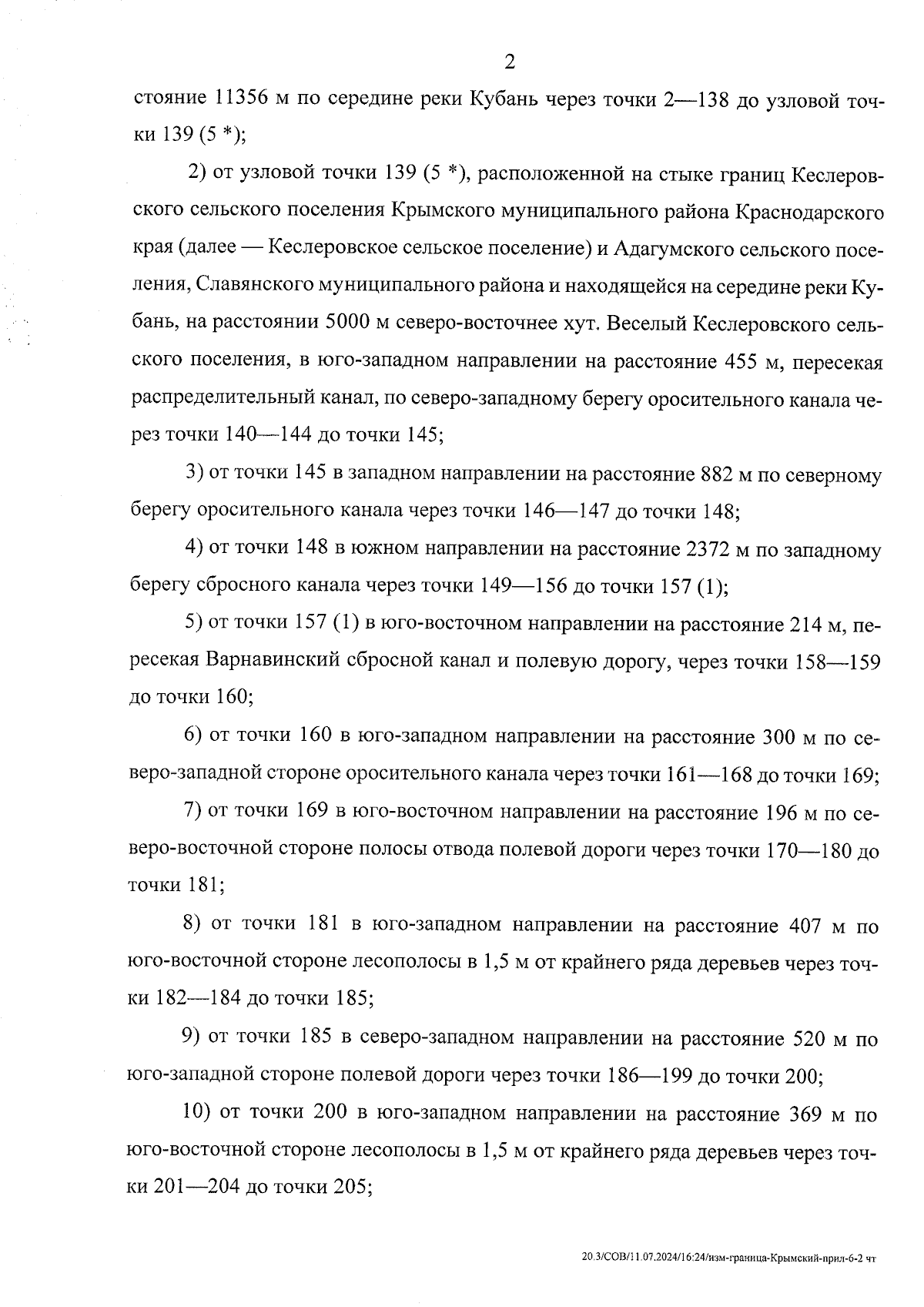 2

стояние 11356 м по середине реки Кубань через точки 2—138 до узловой точки 139 (5 *);

2) от узловой точки 139 (5 *), расположенной на стыке границ Кеслеровского сельского поселения Крымского муниципального района Краснодарского края (далее — Кеслеровское сельское поселение) и Адагумского сельского поселения, Славянского муниципального района и находящейся на середине реки Кубань, на расстоянии 5000 м северо-восточнее хут. Веселый Кеслеровского сельского поселения, в юго-западном направлении на расстояние 455 м, пересекая распределительный канал, по северо-западному берегу оросительного канала через точки 140—144 до точки 145;

3) от точки 145 в западном направлении на расстояние 882 м по северному берегу оросительного канала через точки 146—147 до точки 148;

4) от точки 148 в южном направлении на расстояние 2372 м по западному берегу сбросного канала через точки 149—156 до точки 157 (1);

5) от точки 157 (1) в юго-восточном направлении на расстояние 214 м, пересекая Варнавинский сбросной канал и полевую дорогу, через точки 158—159 до точки 160;

6) от точки 160 в юго-западном направлении на расстояние 300 м по северо-западной стороне оросительного канала через точки 161—168 до точки 169;

7) от точки 169 в юго-восточном направлении на расстояние 196 м по северо-восточной стороне полосы отвода полевой дороги через точки 170—180 до точки 181;

8) от точки 181 в юго-западном направлении на расстояние 407 м по юго-восточной стороне лесополосы в 1,5 м от крайнего ряда деревьев через точки 182—184 до точки 185;

9) от точки 185 в северо-западном направлении на расстояние 520 м по юго-западной стороне полевой дороги через точки 186—199 до точки 200;

10) от точки 200 в юго-западном направлении на расстояние 369 м по юго-восточной стороне лесополосы в 1,5 м от крайнего ряда деревьев через точки 201—204 до точки 205;

20.3/СОВ/11.07.2024/16:24/изм-граница-Крымский-прил-6-2 чт